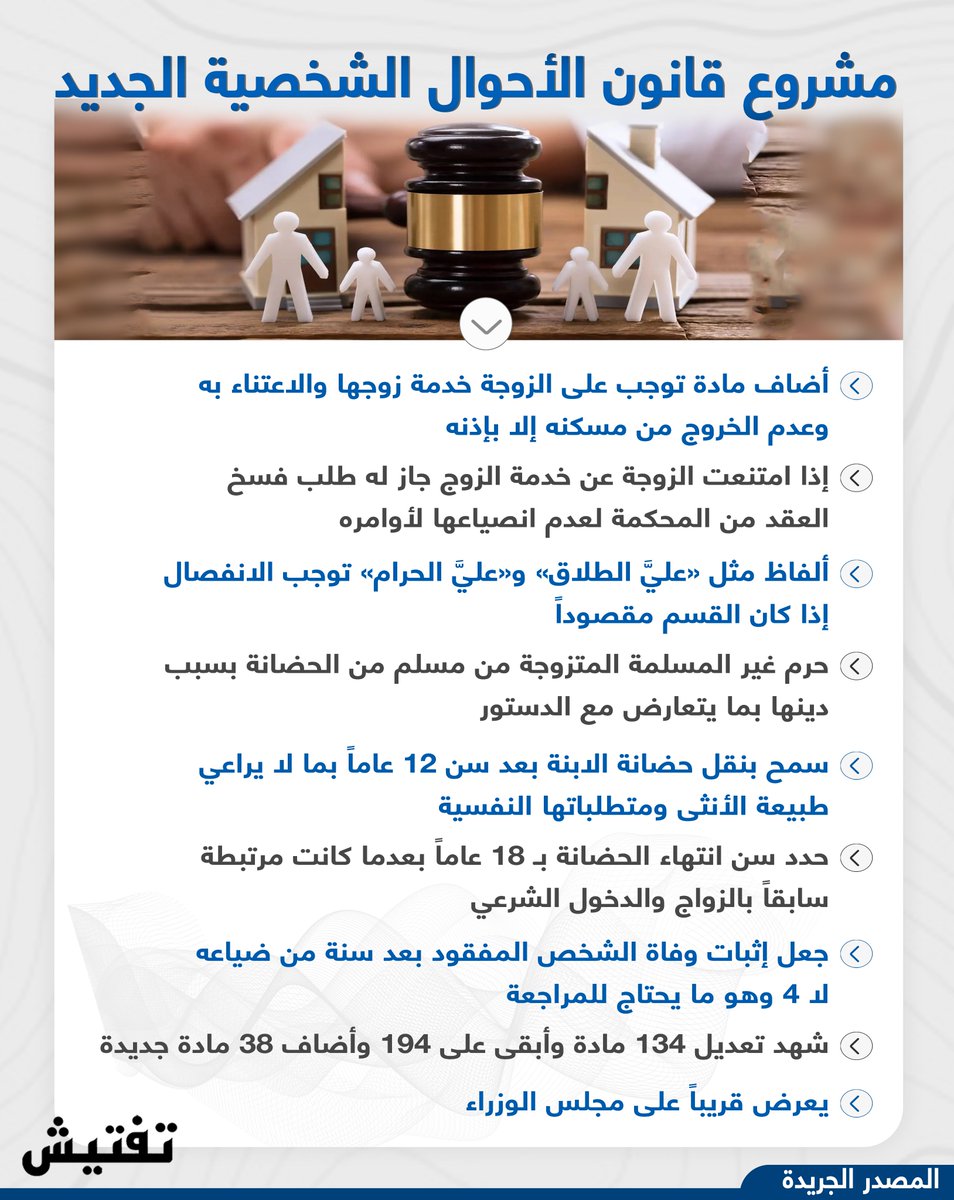 مشروع قانون الأحوال الشخصية الجديد

أضاف مادة توجب على الزوجة خدمة زوجها والاعتناء به وعدم الخروج من مسكنه إلا بإذنه

إذا امتنعت الزوجة عن خدمة الزوج جاز له طلب فسخ العقد من المحكمة لعدم انصياعها لأوامره

ألفاظ مثل «عليَّ الطلاق» و«عليَّ الحرام» توجب الانفصال إذا كان القسم مقصوداً

حرم غير المسلمة المتزوجة من مسلم من الحضانة بسبب دينها بما يتعارض مع الدستور

سمح بنقل حضانة الابنة بعد سن 12 عاماً بما لا يراعي طبيعة الأنثى ومتطلباتها النفسية

حدد سن انتهاء الحضانة بـ 18 عاماً بعدما كانت مرتبطة سابقاً بالزواج والدخول الشرعي

جعل إثبات وفاة الشخص المفقود بعد سنة من ضياعه لا 4 وهو ما يحتاج للمراجعة

شهد تعديل 134 مادة وأبقى على 194 وأضاف 38 مادة جديدة

يعرض قريباً على مجلس الوزراء

تفتيش

المصدر الجريدة